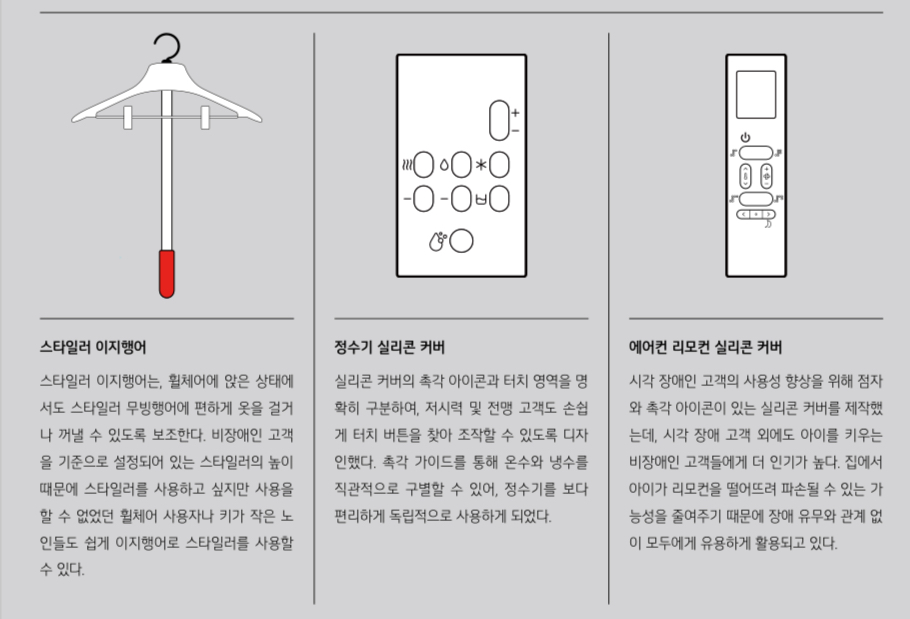 스타일러 이지행어

스타일러 이지행어는, 휠체어에 앉은 상태에서도 스타일러 무빙행어에 편하게 옷을 걸거나 꺼낼 수 있도록 보조한다. 비장애인 고객을 기준으로 설정되어 있는 스타일러의 높이 때문에 스타일러를 사용하고 싶지만 사용을 할 수 없었던 휠체어 사용자나 키가 작은 노인들도 쉽게 이지행어로 스타일러를 사용할 수 있다.

정수기 실리콘 커버

실리콘 커버의 촉각 아이콘과 터치 영역을 명확히 구분하여, 저시력 및 전맹 고객도 손쉽게 터치 버튼을 찾아 조작할 수 있도록 디자인했다. 촉각 가이드를 통해 온수와 냉수를 직관적으로 구별할 수 있어, 정수기를 보다 편리하게 독립적으로 사용하게 되었다.

에어컨 리모컨 실리콘 커버

시각 장애인 고객의 사용성 향상을 위해 점자와 촉각 아이콘이 있는 실리콘 커버를 제작했는데, 시각 장애 고객 외에도 아이를 키우는 비장애인 고객들에게 더 인기가 높다. 집에서 아이가 리모컨을 떨어뜨려 파손될 수 있는 가능성을 줄여주기 때문에 장애 유무와 관계 없이 모두에게 유용하게 활용되고 있다.